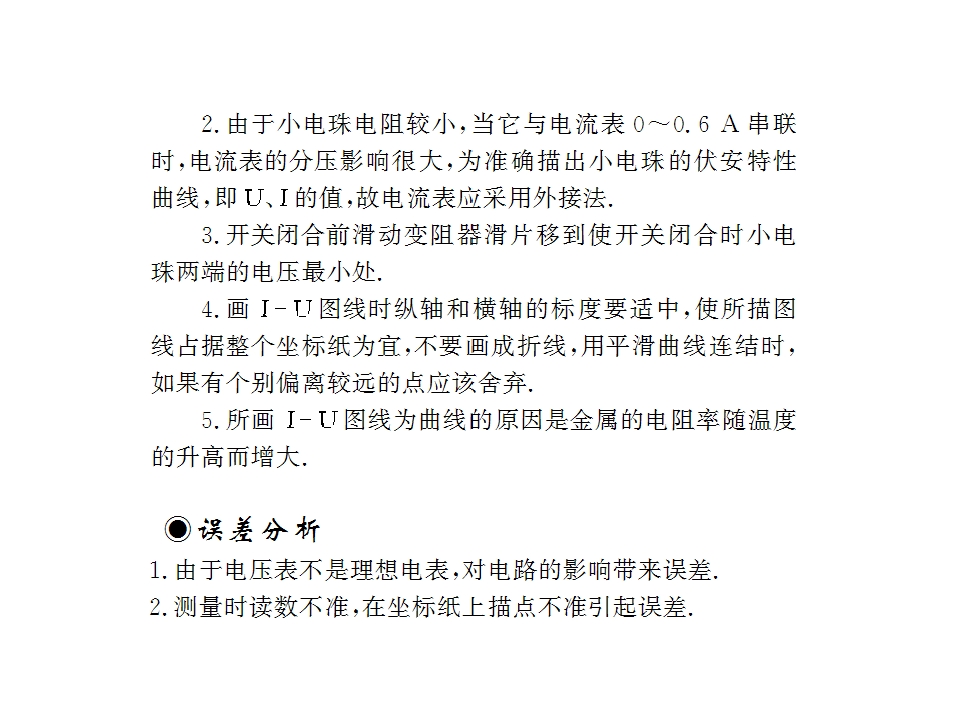 2.由于小电珠电阻较小,当它与电流表0～0.6 A串联时,电流表的分压影响很大,为准确描出小电珠的伏安特性曲线,即U、I的值,故电流表应采用外接法.

3.开关闭合前滑动变阻器滑片移到使开关闭合时小电珠两端的电压最小处.

4.画I-U图线时纵轴和横轴的标度要适中,使所描图线占据整个坐标纸为宜,不要画成折线,用平滑曲线连结时,如果有个别偏离较远的点应该舍弃.

5.所画I-U图线为曲线的原因是金属的电阻率随温度的升高而增大.

◉误差分析

1.由于电压表不是理想电表,对电路的影响带来误差.
2.测量时读数不准,在坐标纸上描点不准引起误差.